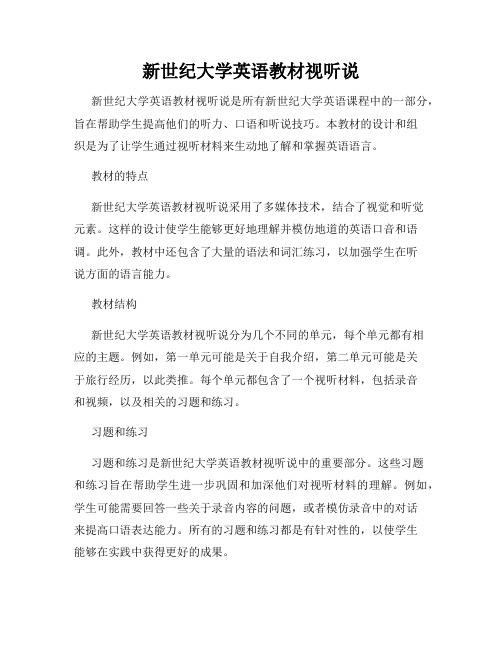 新世纪大学英语教材视听说

新世纪大学英语教材视听说是所有新世纪大学英语课程中的一部分，旨在帮助学生提高他们的听力、口语和听说技巧。本教材的设计和组织是为了让学生通过视听材料来生动地了解和掌握英语语言。

教材的特点

新世纪大学英语教材视听说采用了多媒体技术，结合了视觉和听觉元素。这样的设计使学生能够更好地理解并模仿地道的英语口音和语调。此外，教材中还包含了大量的语法和词汇练习，以加强学生在听说方面的语言能力。

教材结构

新世纪大学英语教材视听说分为几个不同的单元，每个单元都有相应的主题。例如，第一单元可能是关于自我介绍，第二单元可能是关于旅行经历，以此类推。每个单元都包含了一个视听材料，包括录音和视频，以及相关的习题和练习。

习题和练习

习题和练习是新世纪大学英语教材视听说中的重要部分。这些习题和练习旨在帮助学生进一步巩固和加深他们对视听材料的理解。例如，学生可能需要回答一些关于录音内容的问题，或者模仿录音中的对话来提高口语表达能力。所有的习题和练习都是有针对性的，以使学生能够在实践中获得更好的成果。